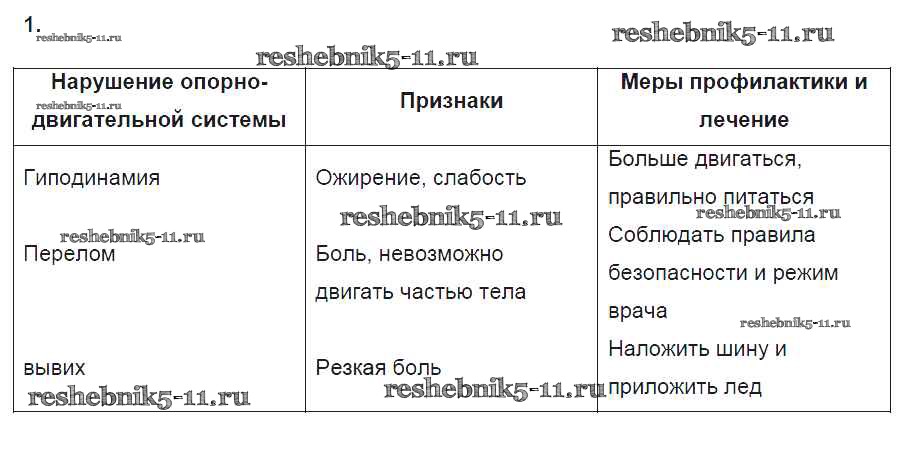 1. reshebnik5-11.ru

reshebnik5-11.ru

reshebnik5-11.ru

| Нарушение опорно-двигательной системы | Признаки | Меры профилактики и лечение |
|---|---|---|
| Гиподинамия | Ожирение, слабость | Больше двигаться, правильно питаться |
| Перелом | Боль, невозможно двигать частью тела | Соблюдать правила безопасности и режим врача |
| вывих | Резкая боль | Наложить шину и приложить лед |

reshebnik5-11.ru reshebnik5-11.ru reshebnik5-11.ru reshebnik5-11.ru reshebnik5-11.ru reshebnik5-11.ru reshebnik5-11.ru